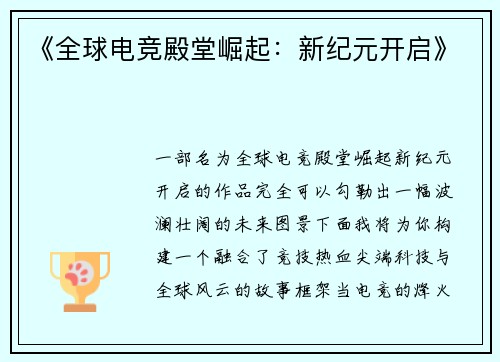 《全球电竞殿堂崛起：新纪元开启》

一部名为全球电竞殿堂崛起新纪元开启的作品完全可以勾勒出一幅波澜壮阔的未来图景下面我将为你构建一个融合了竞技热血尖端科技与全球风云的故事框架当电竞的烽火